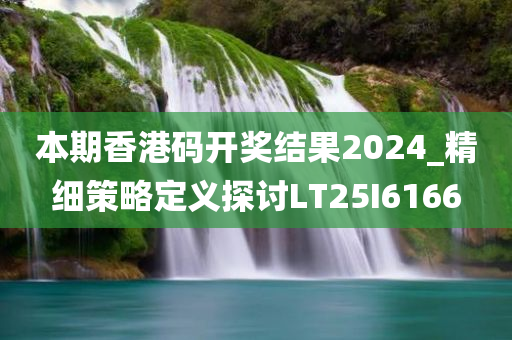 本期香港码开奖结果2024_精细策略定义探讨LT25I6166